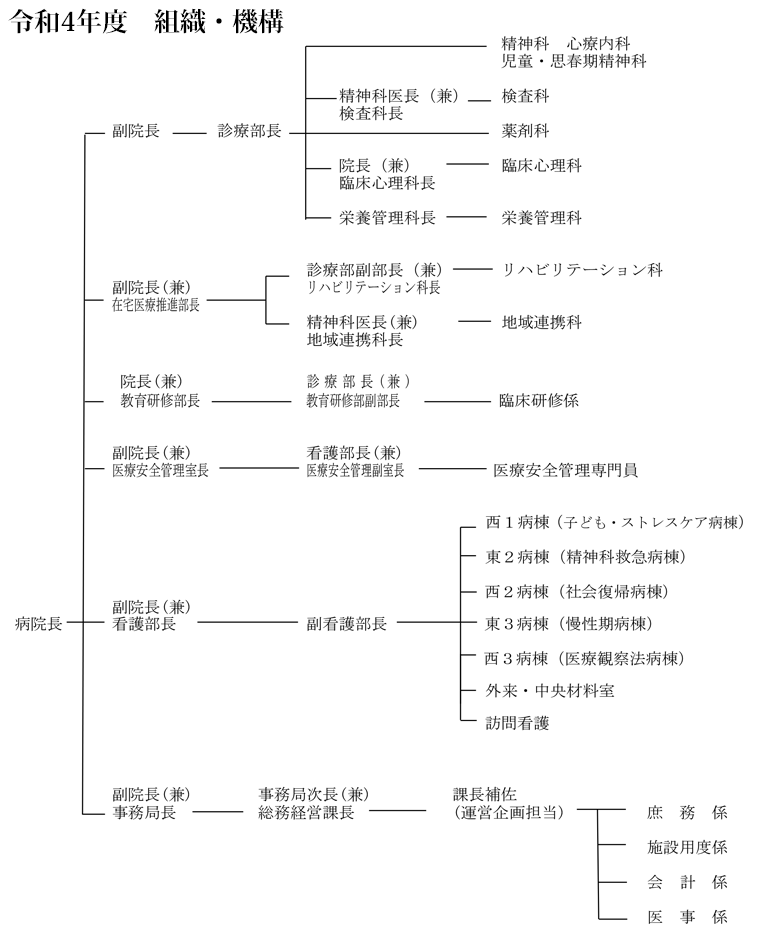 令和4年度　組織・機構

病院長

副院長　診療部長

精神科　心療内科
児童・思春期精神科

精神科医長（兼）
検査科長　検査科

薬剤科

院長（兼）
臨床心理科長　臨床心理科

栄養管理科長　栄養管理科

副院長（兼）
在宅医療推進部長

診療部副部長（兼）
リハビリテーション科長　リハビリテーション科

精神科医長（兼）
地域連携科長　地域連携科

院長（兼）
教育研修部長　診療部長（兼）
教育研修部副部長　臨床研修係

副院長（兼）
医療安全管理室長　看護部長（兼）
医療安全管理副室長　医療安全管理専門員

副院長（兼）
看護部長　副看護部長

西１病棟（子ども・ストレスケア病棟）
東２病棟（精神科救急病棟）
西２病棟（社会復帰病棟）
東３病棟（慢性期病棟）
西３病棟（医療観察法病棟）
外来・中央材料室
訪問看護

副院長（兼）
事務局長　事務局次長（兼）
総務経営課長　課長補佐
（運営企画担当）

庶　務　係
施設用度係
会　計　係
医　事　係